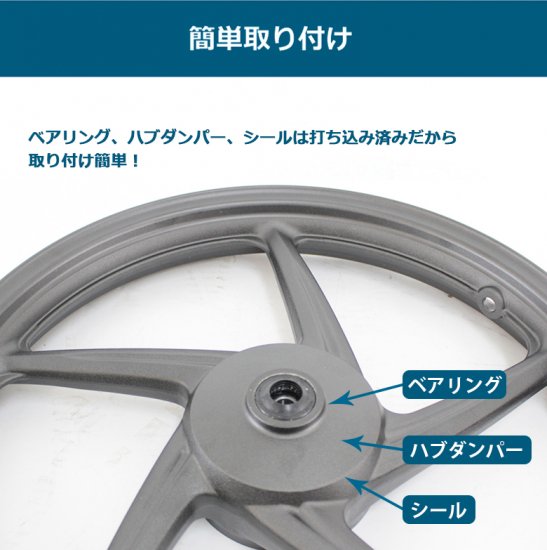 簡単取り付け

ベアリング、ハブダンパー、シールは打ち込み済みだから取り付け簡単！

ベアリング

ハブダンパー

シール